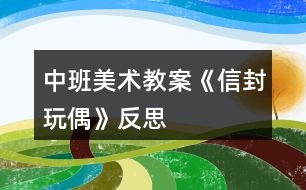 中班美术教案《信封玩偶》反思